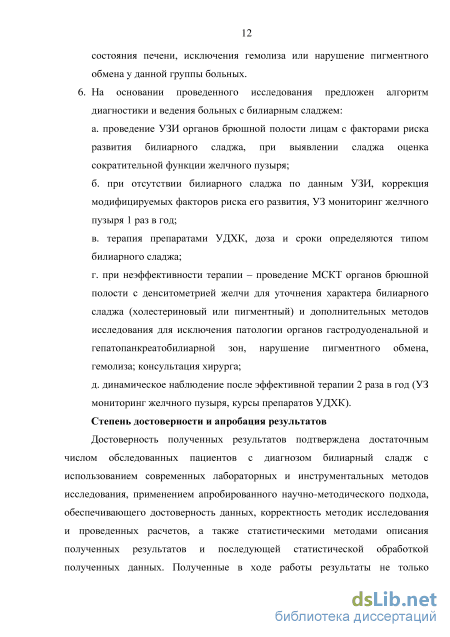 12

состояния печени, исключения гемолиза или нарушение пигментного обмена у данной группы больных.

6. На основании проведенного исследования предложен алгоритм диагностики и ведения больных с билиарным сладжем:

а. проведение УЗИ органов брюшной полости лицам с факторами риска развития билиарного сладжа, при выявлении сладжа оценка сократительной функции желчного пузыря;

б. при отсутствии билиарного сладжа по данным УЗИ, коррекция модифицируемых факторов риска его развития, УЗ мониторинг желчного пузыря 1 раз в год;

в. терапия препаратами УДХК, доза и сроки определяются типом билиарного сладжа;

г. при неэффективности терапии – проведение МСКТ органов брюшной полости с денситометрией желчи для уточнения характера билиарного сладжа (холестериновый или пигментный) и дополнительных методов исследования для исключения патологии органов гастродуоденальной и гепатопанкреатобилиарной зон, нарушение пигментного обмена, гемолиза; консультация хирурга;

д. динамическое наблюдение после эффективной терапии 2 раза в год (УЗ мониторинг желчного пузыря, курсы препаратов УДХК).

Степень достоверности и апробация результатов

Достоверность полученных результатов подтверждена достаточным числом обследованных пациентов с диагнозом билиарный сладж с использованием современных лабораторных и инструментальных методов исследования, применением апробированного научно-методического подхода, обеспечивающего достоверность данных, корректность методик исследования и проведенных расчетов, а также статистическими методами описания полученных результатов и последующей статистической обработкой полученных данных. Полученные в ходе работы результаты не только

dsLib.net
библиотека диссертаций